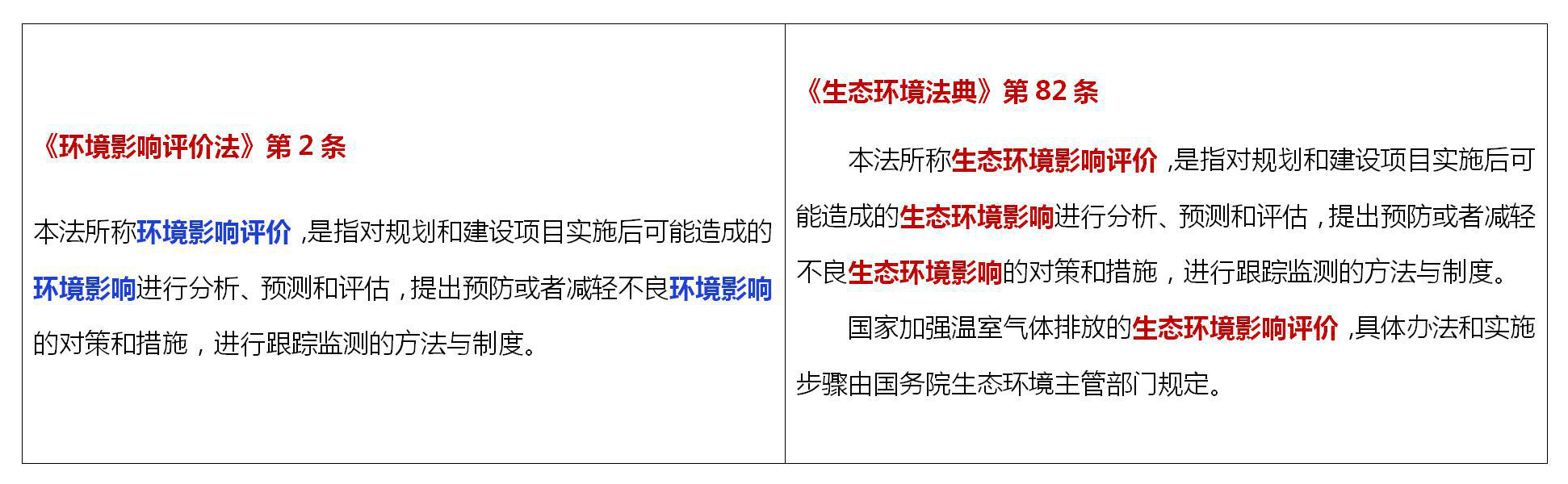 《环境影响评价法》第2条

本法所称环境影响评价，是指对规划和建设项目实施后可能造成的环境影响进行分析、预测和评估，提出预防或者减轻不良环境影响的对策和措施，进行跟踪监测的方法与制度。

《生态环境法典》第82条

本法所称生态环境影响评价，是指对规划和建设项目实施后可能造成的生态环境影响进行分析、预测和评估，提出预防或者减轻不良生态环境影响的对策和措施，进行跟踪监测的方法与制度。

国家加强温室气体排放的生态环境影响评价，具体办法和实施步骤由国务院生态环境主管部门规定。